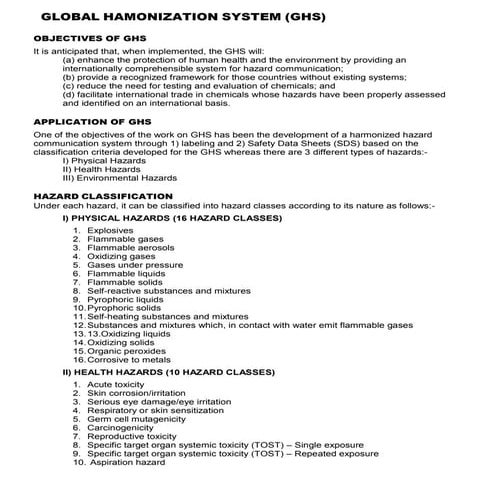 GLOBAL HAMONIZATION SYSTEM (GHS)

OBJECTIVES OF GHS

It is anticipated that, when implemented, the GHS will:
(a) enhance the protection of human health and the environment by providing an internationally comprehensible system for hazard communication;
(b) provide a recognized framework for those countries without existing systems;
(c) reduce the need for testing and evaluation of chemicals; and
(d) facilitate international trade in chemicals whose hazards have been properly assessed and identified on an international basis.

APPLICATION OF GHS

One of the objectives of the work on GHS has been the development of a harmonized hazard communication system through 1) labeling and 2) Safety Data Sheets (SDS) based on the classification criteria developed for the GHS whereas there are 3 different types of hazards:-
I) Physical Hazards
II) Health Hazards
III) Environmental Hazards

HAZARD CLASSIFICATION

Under each hazard, it can be classified into hazard classes according to its nature as follows:-

I) PHYSICAL HAZARDS (16 HAZARD CLASSES)

1. Explosives
2. Flammable gases
3. Flammable aerosols
4. Oxidizing gases
5. Gases under pressure
6. Flammable liquids
7. Flammable solids
8. Self-reactive substances and mixtures
9. Pyrophoric liquids
10. Pyrophoric solids
11. Self-heating substances and mixtures
12. Substances and mixtures which, in contact with water emit flammable gases
13. 13.Oxidizing liquids
14. Oxidizing solids
15. Organic peroxides
16. Corrosive to metals

II) HEALTH HAZARDS (10 HAZARD CLASSES)

1. Acute toxicity
2. Skin corrosion/irritation
3. Serious eye damage/eye irritation
4. Respiratory or skin sensitization
5. Germ cell mutagenicity
6. Carcinogenicity
7. Reproductive toxicity
8. Specific target organ systemic toxicity (TOST) – Single exposure
9. Specific target organ systemic toxicity (TOST) – Repeated exposure
10. Aspiration hazard